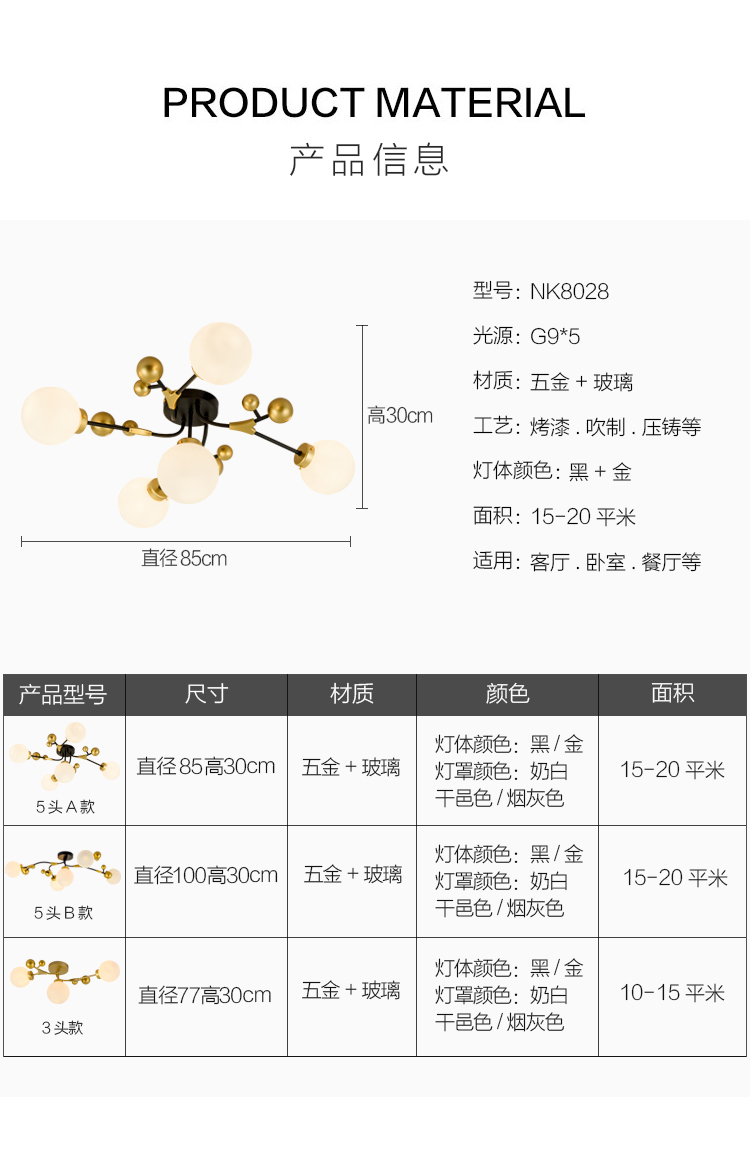 PRODUCT MATERIAL
产品信息

高30cm

直径85cm

型号：NK8028
光源：G9*5
材质：五金 + 玻璃
工艺：烤漆 . 吹制 . 压铸等
灯体颜色：黑 + 金
面积：15-20 平米
适用：客厅 . 卧室 . 餐厅等

| 产品型号 | 尺寸 | 材质 | 颜色 | 面积 |
|---|---|---|---|---|
| 5头A款 | 直径85高30cm | 五金 + 玻璃 | 灯体颜色：黑 / 金 灯罩颜色：奶白 干邑色 / 烟灰色 | 15-20 平米 |
| 5头B款 | 直径100高30cm | 五金 + 玻璃 | 灯体颜色：黑 / 金 灯罩颜色：奶白 干邑色 / 烟灰色 | 15-20 平米 |
| 3头款 | 直径77高30cm | 五金 + 玻璃 | 灯体颜色：黑 / 金 灯罩颜色：奶白 干邑色 / 烟灰色 | 10-15 平米 |